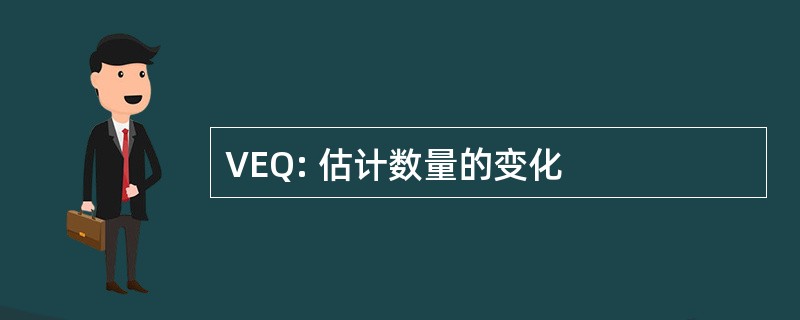 VEQ: 估计数量的变化